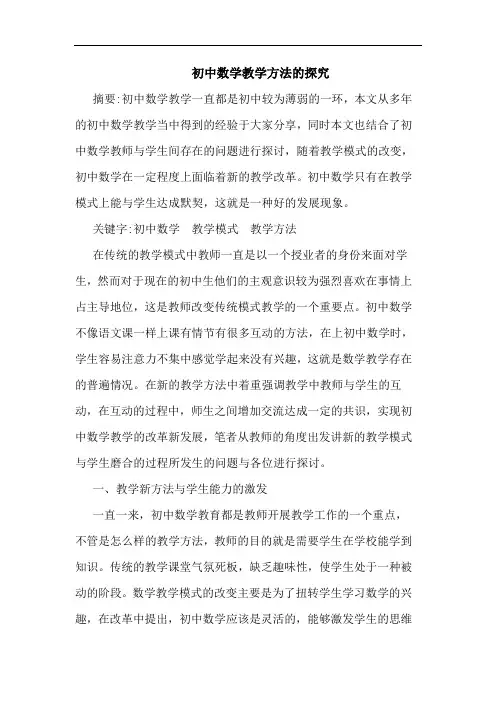 初中数学教学方法的探究

摘要:初中数学教学一直都是初中较为薄弱的一环，本文从多年的初中数学教学当中得到的经验于大家分享，同时本文也结合了初中数学教师与学生间存在的问题进行探讨，随着教学模式的改变，初中数学在一定程度上面临着新的教学改革。初中数学只有在教学模式上能与学生达成默契，这就是一种好的发展现象。

关键字:初中数学　教学模式　教学方法

在传统的教学模式中教师一直是以一个授业者的身份来面对学生，然而对于现在的初中生他们的主观意识较为强烈喜欢在事情上占主导地位，这是教师改变传统模式教学的一个重要点。初中数学不像语文课一样上课有情节有很多互动的方法，在上初中数学时，学生容易注意力不集中感觉学起来没有兴趣，这就是数学教学存在的普遍情况。在新的教学方法中着重强调教学中教师与学生的互动，在互动的过程中，师生之间增加交流达成一定的共识，实现初中数学教学的改革新发展，笔者从教师的角度出发讲新的教学模式与学生磨合的过程所发生的问题与各位进行探讨。

一、教学新方法与学生能力的激发

一直一来，初中数学教育都是教师开展教学工作的一个重点，不管是怎么样的教学方法，教师的目的就是需要学生在学校能学到知识。传统的教学课堂气氛死板，缺乏趣味性，使学生处于一种被动的阶段。数学教学模式的改变主要是为了扭转学生学习数学的兴趣，在改革中提出，初中数学应该是灵活的，能够激发学生的思维